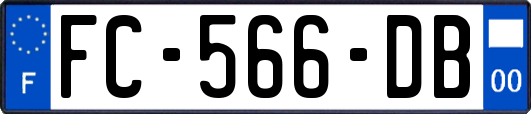 F
FC-566-DB
00